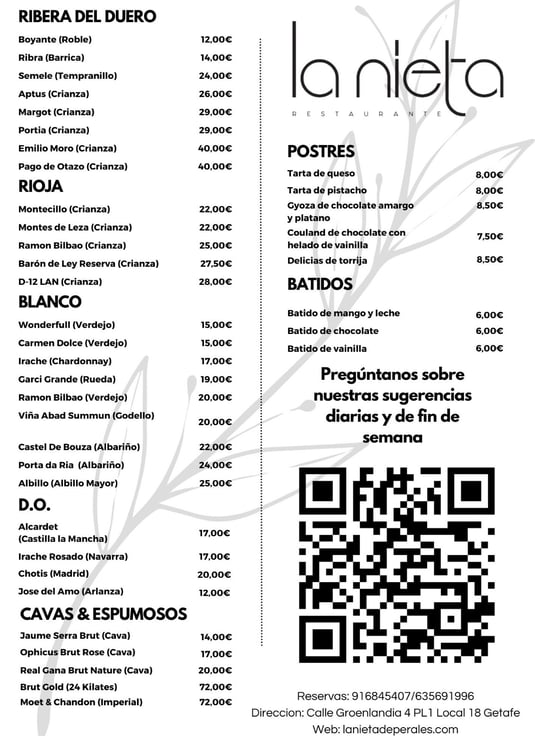 RIBERA DEL DUERO

| | |
|---|---|
| Boyante (Roble) | 12,00€ |
| Ribra (Barrica) | 14,00€ |
| Semele (Tempranillo) | 24,00€ |
| Aptus (Crianza) | 26,00€ |
| Margot (Crianza) | 29,00€ |
| Portia (Crianza) | 29,00€ |
| Emilio Moro (Crianza) | 40,00€ |
| Pago de Otazo (Crianza) | 40,00€ |

RIOJA

| | |
|---|---|
| Montecillo (Crianza) | 22,00€ |
| Montes de Leza (Crianza) | 22,00€ |
| Ramon Bilbao (Crianza) | 25,00€ |
| Barón de Ley Reserva (Crianza) | 27,50€ |
| D-12 LAN (Crianza) | 28,00€ |

BLANCO

| | |
|---|---|
| Wonderfull (Verdejo) | 15,00€ |
| Carmen Dolce (Verdejo) | 15,00€ |
| Irache (Chardonnay) | 17,00€ |
| Garci Grande (Rueda) | 19,00€ |
| Ramon Bilbao (Verdejo) | 20,00€ |
| Viña Abad Summun (Godello) | 20,00€ |
| Castel De Bouza (Albariño) | 22,00€ |
| Porta da Ria (Albariño) | 24,00€ |
| Albillo (Albillo Mayor) | 25,00€ |

D.O.

| | |
|---|---|
| Alcardet (Castilla la Mancha) | 17,00€ |
| Irache Rosado (Navarra) | 17,00€ |
| Chotis (Madrid) | 20,00€ |
| Jose del Amo (Arlanza) | 12,00€ |

CAVAS & ESPUMOSOS

| | |
|---|---|
| Jaume Serra Brut (Cava) | 14,00€ |
| Ophicus Brut Rose (Cava) | 17,00€ |
| Real Gana Brut Nature (Cava) | 20,00€ |
| Brut Gold (24 Kilates) | 72,00€ |
| Moet & Chandon (Imperial) | 72,00€ |

la nieta
RESTAURANTE

POSTRES

| | |
|---|---|
| Tarta de queso | 8,00€ |
| Tarta de pistacho | 8,00€ |
| Gyoza de chocolate amargo y platano | 8,50€ |
| Couland de chocolate con helado de vainilla | 7,50€ |
| Delicias de torrija | 8,50€ |

BATIDOS

| | |
|---|---|
| Batido de mango y leche | 6,00€ |
| Batido de chocolate | 6,00€ |
| Batido de vainilla | 6,00€ |

Pregúntanos sobre nuestras sugerencias diarias y de fin de semana

Reservas: 916845407/635691996
Direccion: Calle Groenlandia 4 PL1 Local 18 Getafe
Web: lanietadeperales.com